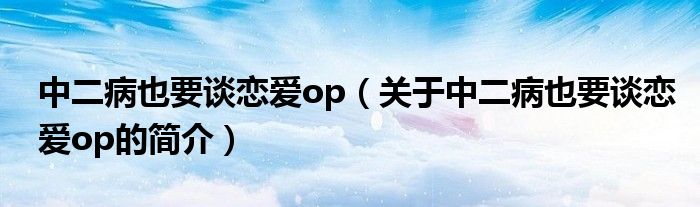 中二病也要谈恋爱op（关于中二病也要谈恋爱op的简介）